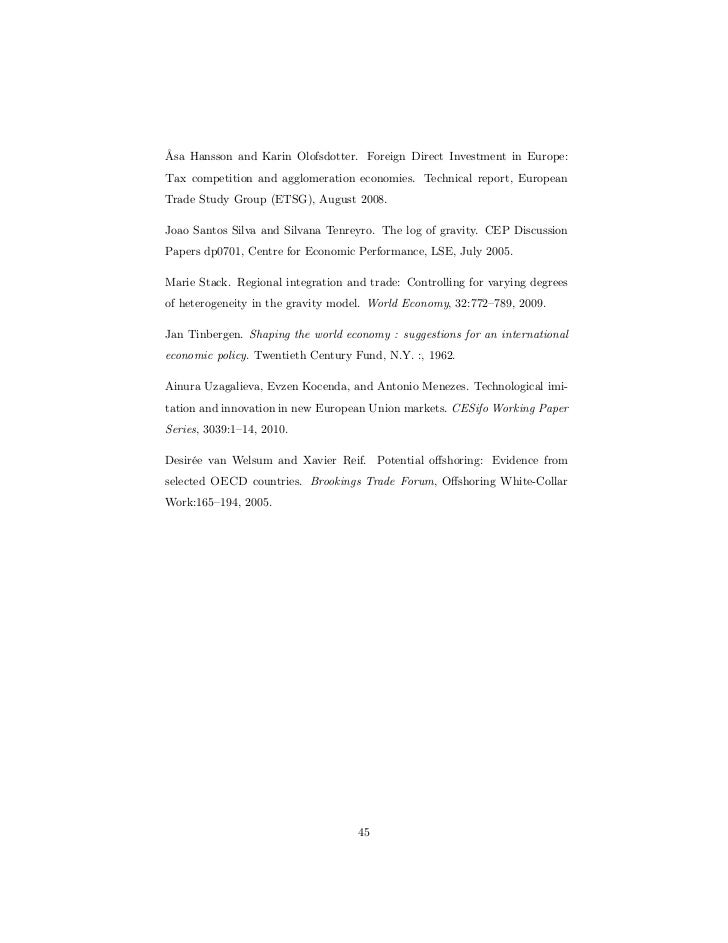 Åsa Hansson and Karin Olofsdotter. Foreign Direct Investment in Europe: Tax competition and agglomeration economies. Technical report, European Trade Study Group (ETSG), August 2008.

Joao Santos Silva and Silvana Tenreyro. The log of gravity. CEP Discussion Papers dp0701, Centre for Economic Performance, LSE, July 2005.

Marie Stack. Regional integration and trade: Controlling for varying degrees of heterogeneity in the gravity model. World Economy, 32:772–789, 2009.

Jan Tinbergen. Shaping the world economy : suggestions for an international economic policy. Twentieth Century Fund, N.Y. :, 1962.

Ainura Uzagalieva, Evzen Kocenda, and Antonio Menezes. Technological imitation and innovation in new European Union markets. CESifo Working Paper Series, 3039:1–14, 2010.

Desirée van Welsum and Xavier Reif. Potential offshoring: Evidence from selected OECD countries. Brookings Trade Forum, Offshoring White-Collar Work:165–194, 2005.

45